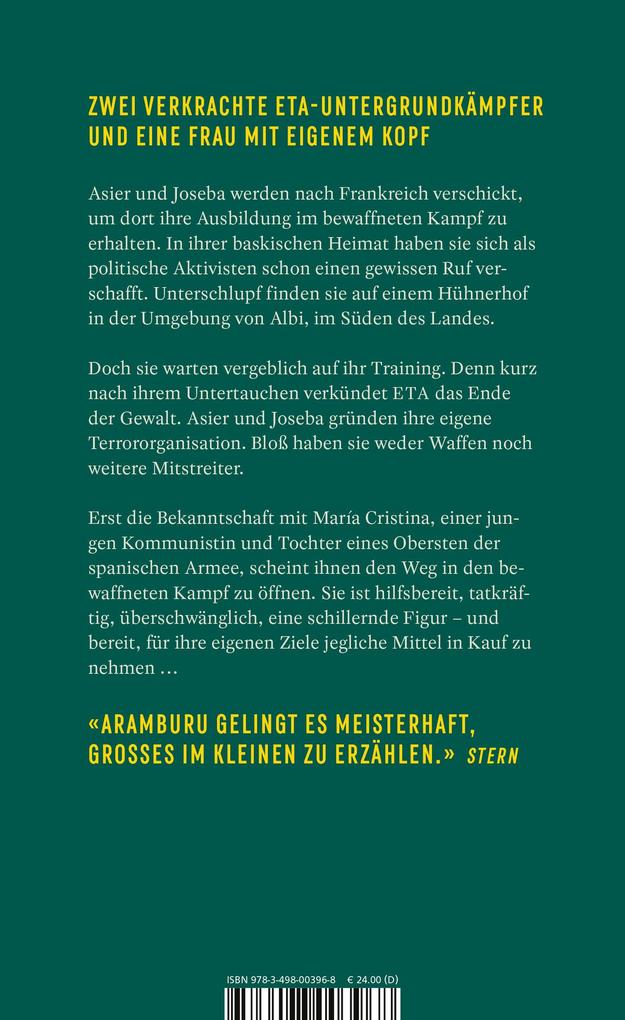 ZWEI VERKRACHTE ETA-UNTERGRUNDKÄMPFER
UND EINE FRAU MIT EIGENEM KOPF

Asier und Joseba werden nach Frankreich verschickt, um dort ihre Ausbildung im bewaffneten Kampf zu erhalten. In ihrer baskischen Heimat haben sie sich als politische Aktivisten schon einen gewissen Ruf verschafft. Unterschlupf finden sie auf einem Hühnerhof in der Umgebung von Albi, im Süden des Landes.

Doch sie warten vergeblich auf ihr Training. Denn kurz nach ihrem Untertauchen verkündet ETA das Ende der Gewalt. Asier und Joseba gründen ihre eigene Terrororganisation. Bloß haben sie weder Waffen noch weitere Mitstreiter.

Erst die Bekanntschaft mit María Cristina, einer jungen Kommunistin und Tochter eines Obersten der spanischen Armee, scheint ihnen den Weg in den bewaffneten Kampf zu öffnen. Sie ist hilfsbereit, tatkräftig, überschwänglich, eine schillernde Figur – und bereit, für ihre eigenen Ziele jegliche Mittel in Kauf zu nehmen …

«ARAMBURU GELINGT ES MEISTERHAFT,
GROSSES IM KLEINEN ZU ERZÄHLEN.» STERN

ISBN 978-3-498-00396-8 € 24.00 (D)